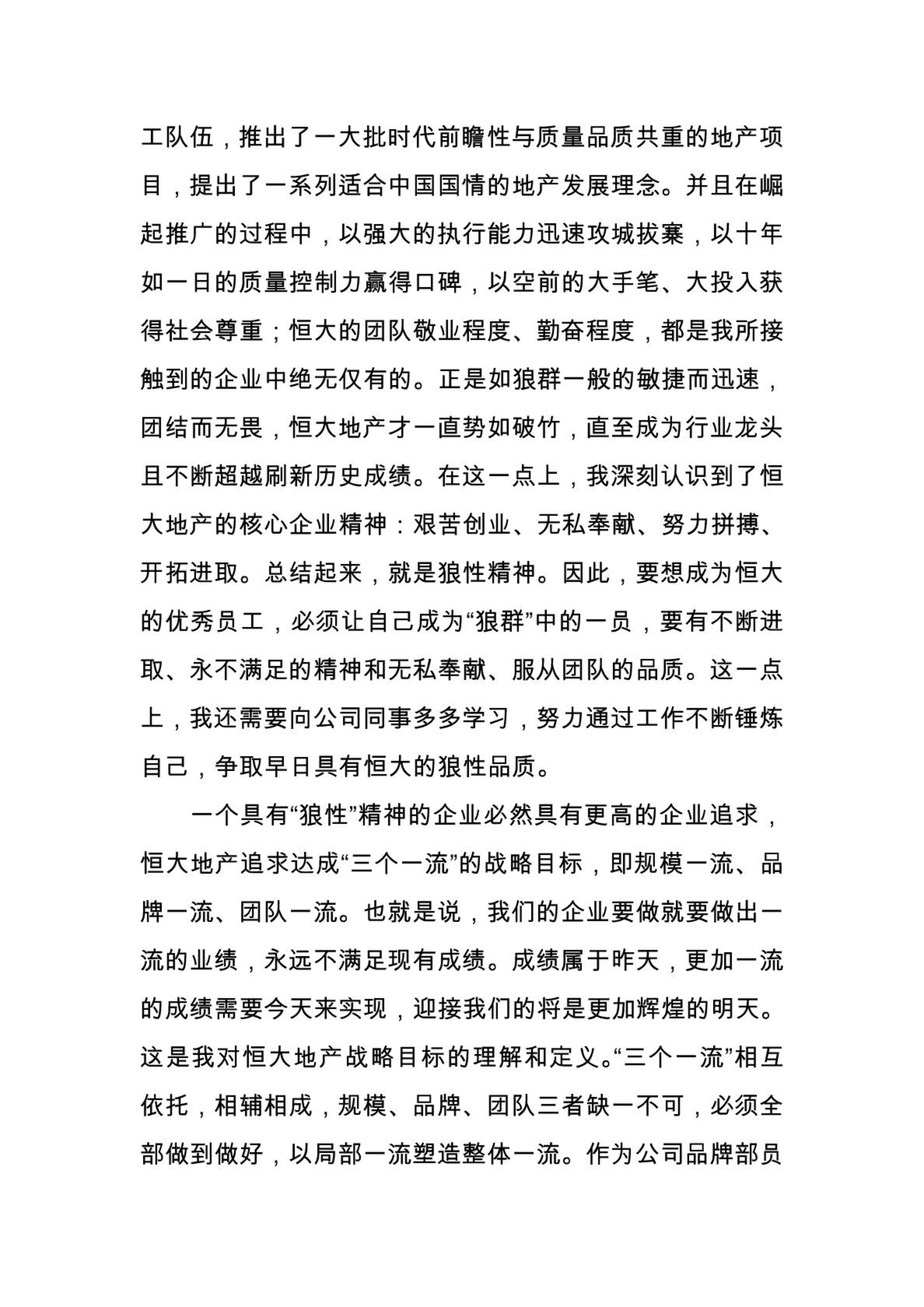 工队伍，推出了一大批时代前瞻性与质量品质共重的地产项目，提出了一系列适合中国国情的地产发展理念。并且在崛起推广的过程中，以强大的执行能力迅速攻城拔寨，以十年如一日的质量控制力赢得口碑，以空前的大手笔、大投入获得社会尊重；恒大的团队敬业程度、勤奋程度，都是我所接触到的企业中绝无仅有的。正是如狼群一般的敏捷而迅速，团结而无畏，恒大地产才一直势如破竹，直至成为行业龙头且不断超越刷新历史成绩。在这一点上，我深刻认识到了恒大地产的核心企业精神：艰苦创业、无私奉献、努力拼搏、开拓进取。总结起来，就是狼性精神。因此，要想成为恒大的优秀员工，必须让自己成为“狼群”中的一员，要有不断进取、永不满足的精神和无私奉献、服从团队的品质。这一点上，我还需要向公司同事多多学习，努力通过工作不断锤炼自己，争取早日具有恒大的狼性品质。

一个具有“狼性”精神的企业必然具有更高的企业追求，恒大地产追求达成“三个一流”的战略目标，即规模一流、品牌一流、团队一流。也就是说，我们的企业要做就要做出一流的业绩，永远不满足现有成绩。成绩属于昨天，更加一流的成绩需要今天来实现，迎接我们的将是更加辉煌的明天。这是我对恒大地产战略目标的理解和定义。“三个一流”相互依托，相辅相成，规模、品牌、团队三者缺一不可，必须全部做到做好，以局部一流塑造整体一流。作为公司品牌部员